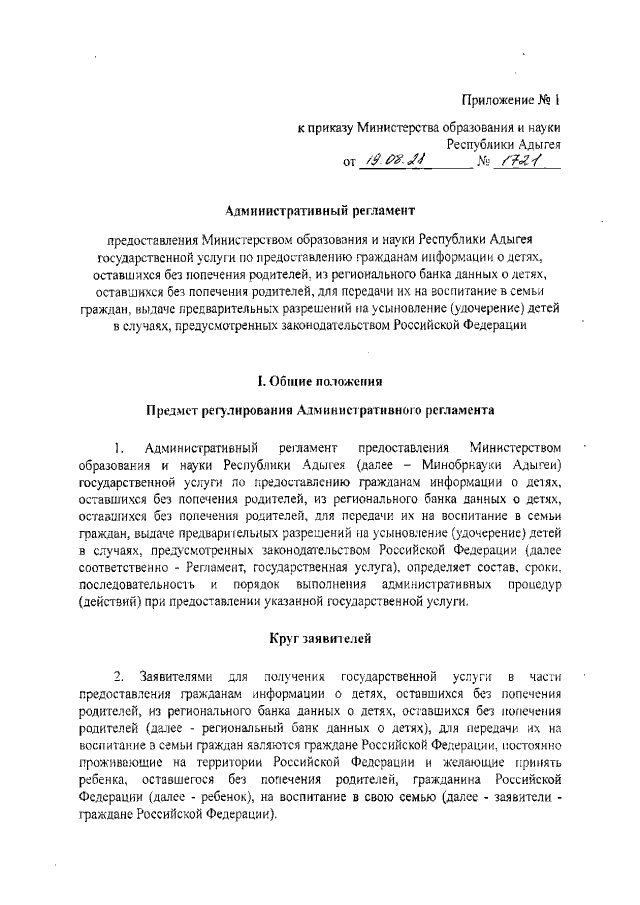 Приложение № 1

к приказу Министерства образования и науки Республики Адыгея
от 19.08.21 № 1721

Административный регламент

предоставления Министерством образования и науки Республики Адыгея государственной услуги по предоставлению гражданам информации о детях, оставшихся без попечения родителей, из регионального банка данных о детях, оставшихся без попечения родителей, для передачи их на воспитание в семьи граждан, выдаче предварительных разрешений на усыновление (удочерение) детей в случаях, предусмотренных законодательством Российской Федерации

I. Общие положения

Предмет регулирования Административного регламента

1. Административный регламент предоставления Министерством образования и науки Республики Адыгея (далее – Минобрнауки Адыгеи) государственной услуги по предоставлению гражданам информации о детях, оставшихся без попечения родителей, из регионального банка данных о детях, оставшихся без попечения родителей, для передачи их на воспитание в семьи граждан, выдаче предварительных разрешений на усыновление (удочерение) детей в случаях, предусмотренных законодательством Российской Федерации (далее соответственно - Регламент, государственная услуга), определяет состав, сроки, последовательность и порядок выполнения административных процедур (действий) при предоставлении указанной государственной услуги.

Круг заявителей

2. Заявителями для получения государственной услуги в части предоставления гражданам информации о детях, оставшихся без попечения родителей, из регионального банка данных о детях, оставшихся без попечения родителей (далее - региональный банк данных о детях), для передачи их на воспитание в семьи граждан являются граждане Российской Федерации, постоянно проживающие на территории Российской Федерации и желающие принять ребенка, оставшегося без попечения родителей, гражданина Российской Федерации (далее - ребенок), на воспитание в свою семью (далее - заявители - граждане Российской Федерации).